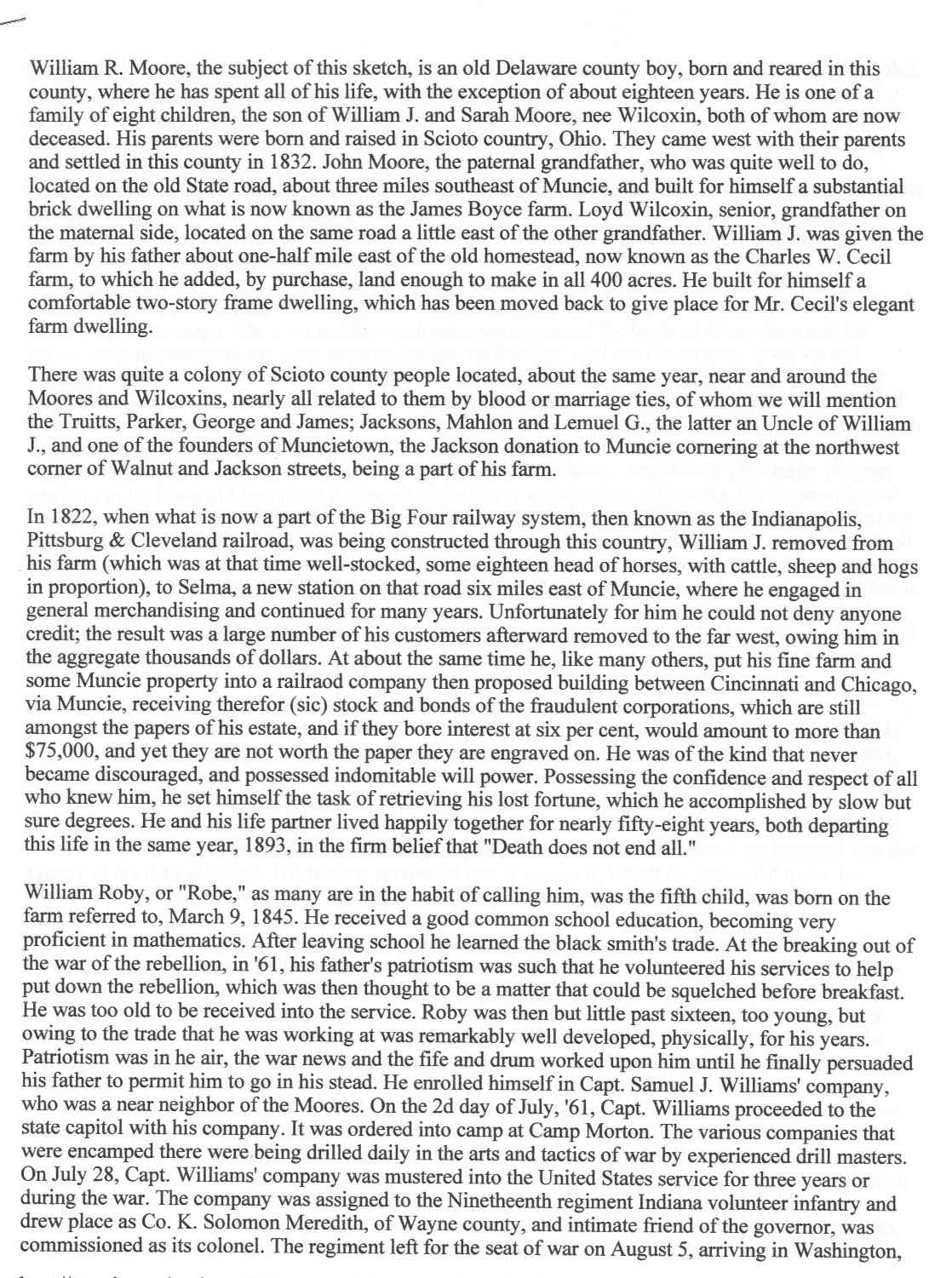 William R. Moore, the subject of this sketch, is an old Delaware county boy, born and reared in this county, where he has spent all of his life, with the exception of about eighteen years. He is one of a family of eight children, the son of William J. and Sarah Moore, nee Wilcoxin, both of whom are now deceased. His parents were born and raised in Scioto country, Ohio. They came west with their parents and settled in this county in 1832. John Moore, the paternal grandfather, who was quite well to do, located on the old State road, about three miles southeast of Muncie, and built for himself a substantial brick dwelling on what is now known as the James Boyce farm. Loyd Wilcoxin, senior, grandfather on the maternal side, located on the same road a little east of the other grandfather. William J. was given the farm by his father about one-half mile east of the old homestead, now known as the Charles W. Cecil farm, to which he added, by purchase, land enough to make in all 400 acres. He built for himself a comfortable two-story frame dwelling, which has been moved back to give place for Mr. Cecil's elegant farm dwelling.

There was quite a colony of Scioto county people located, about the same year, near and around the Moores and Wilcoxins, nearly all related to them by blood or marriage ties, of whom we will mention the Truitts, Parker, George and James; Jacksons, Mahlon and Lemuel G., the latter an Uncle of William J., and one of the founders of Muncietown, the Jackson donation to Muncie cornering at the northwest corner of Walnut and Jackson streets, being a part of his farm.

In 1822, when what is now a part of the Big Four railway system, then known as the Indianapolis, Pittsburg & Cleveland railroad, was being constructed through this country, William J. removed from his farm (which was at that time well-stocked, some eighteen head of horses, with cattle, sheep and hogs in proportion), to Selma, a new station on that road six miles east of Muncie, where he engaged in general merchandising and continued for many years. Unfortunately for him he could not deny anyone credit; the result was a large number of his customers afterward removed to the far west, owing him in the aggregate thousands of dollars. At about the same time he, like many others, put his fine farm and some Muncie property into a railraod company then proposed building between Cincinnati and Chicago, via Muncie, receiving therefor (sic) stock and bonds of the fraudulent corporations, which are still amongst the papers of his estate, and if they bore interest at six per cent, would amount to more than $75,000, and yet they are not worth the paper they are engraved on. He was of the kind that never became discouraged, and possessed indomitable will power. Possessing the confidence and respect of all who knew him, he set himself the task of retrieving his lost fortune, which he accomplished by slow but sure degrees. He and his life partner lived happily together for nearly fifty-eight years, both departing this life in the same year, 1893, in the firm belief that "Death does not end all."

William Roby, or "Robe," as many are in the habit of calling him, was the fifth child, was born on the farm referred to, March 9, 1845. He received a good common school education, becoming very proficient in mathematics. After leaving school he learned the black smith's trade. At the breaking out of the war of the rebellion, in '61, his father's patriotism was such that he volunteered his services to help put down the rebellion, which was then thought to be a matter that could be squelched before breakfast. He was too old to be received into the service. Roby was then but little past sixteen, too young, but owing to the trade that he was working at was remarkably well developed, physically, for his years. Patriotism was in he air, the war news and the fife and drum worked upon him until he finally persuaded his father to permit him to go in his stead. He enrolled himself in Capt. Samuel J. Williams' company, who was a near neighbor of the Moores. On the 2d day of July, '61, Capt. Williams proceeded to the state capitol with his company. It was ordered into camp at Camp Morton. The various companies that were encamped there were being drilled daily in the arts and tactics of war by experienced drill masters. On July 28, Capt. Williams' company was mustered into the United States service for three years or during the war. The company was assigned to the Ninetheenth regiment Indiana volunteer infantry and drew place as Co. K. Solomon Meredith, of Wayne county, and intimate friend of the governor, was commissioned as its colonel. The regiment left for the seat of war on August 5, arriving in Washington,